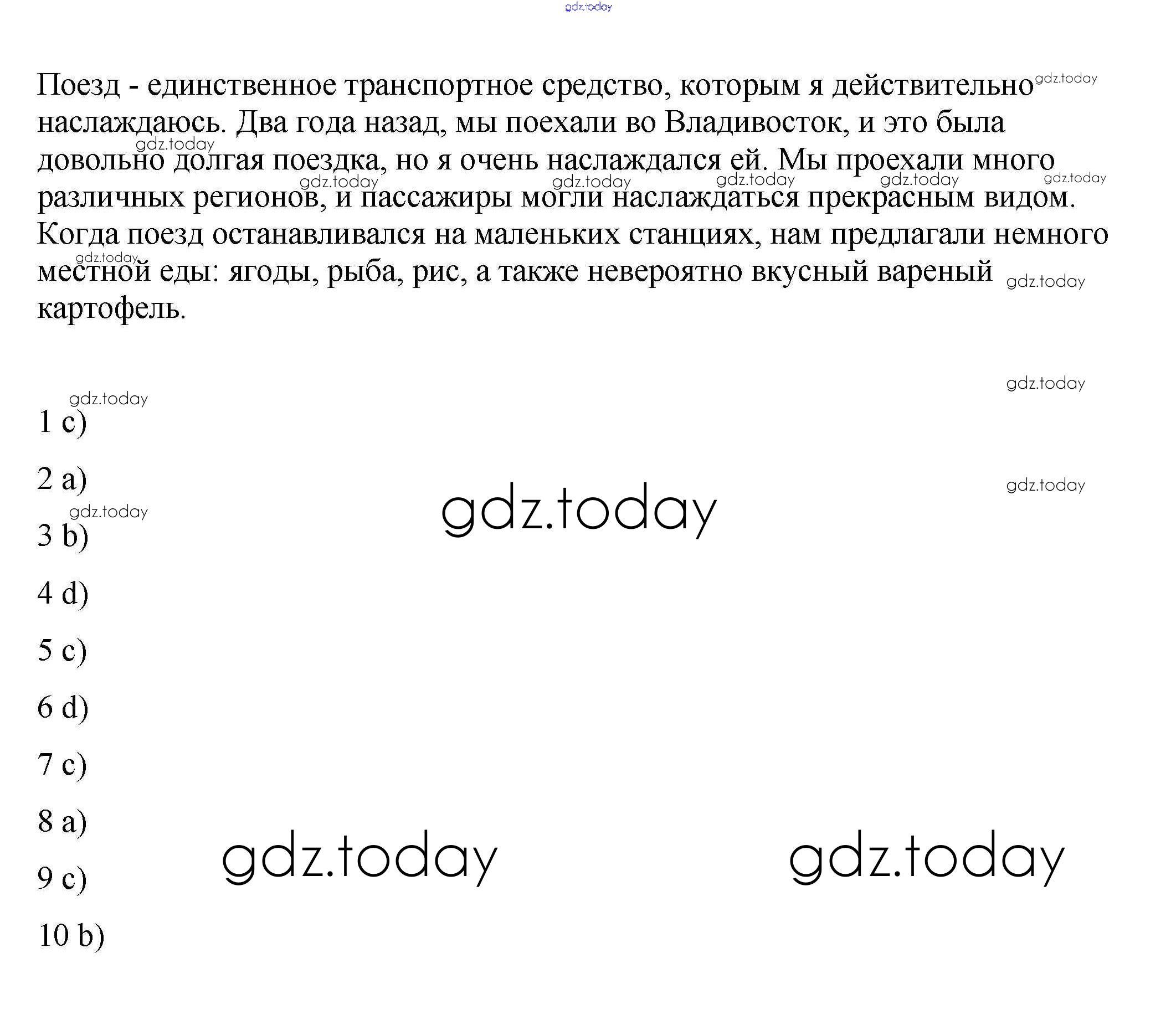 gdz.today

Поезд - единственное транспортное средство, которым я действительно наслаждаюсь. Два года назад, мы поехали во Владивосток, и это была довольно долгая поездка, но я очень наслаждался ей. Мы проехали много различных регионов, и пассажиры могли наслаждаться прекрасным видом. Когда поезд останавливался на маленьких станциях, нам предлагали немного местной еды: ягоды, рыба, рис, а также невероятно вкусный вареный картофель.

1 c)

2 a)

3 b)

4 d)

5 c)

6 d)

7 c)

8 a)

9 c)

10 b)

gdz.today